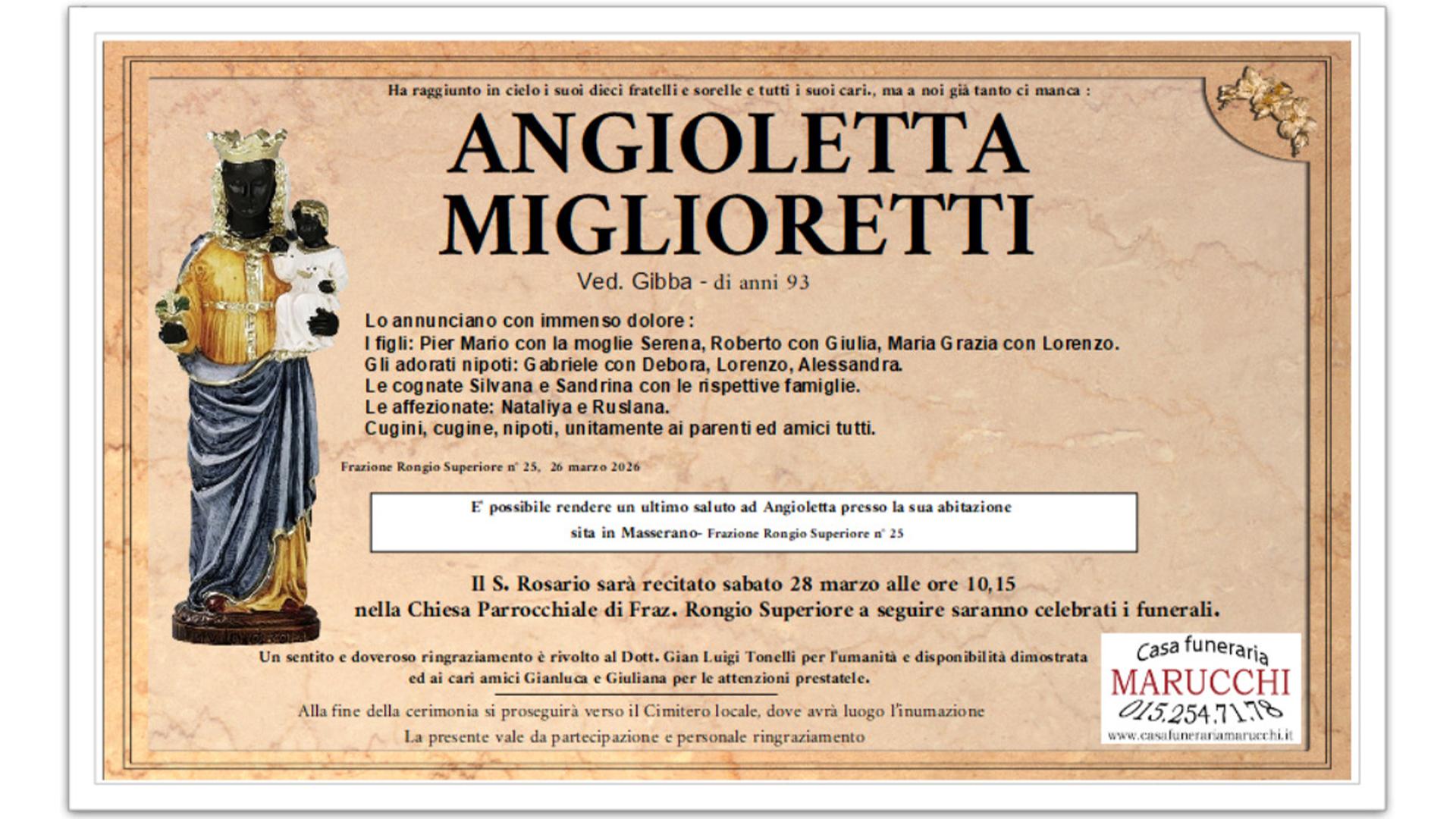 Ha raggiunto in cielo i suoi dieci fratelli e sorelle e tutti i suoi cari., ma a noi già tanto ci manca :

ANGIOLETTA
MIGLIORETTI

Ved. Gibba - di anni 93

Lo annunciano con immenso dolore :
I figli: Pier Mario con la moglie Serena, Roberto con Giulia, Maria Grazia con Lorenzo.
Gli adorati nipoti: Gabriele con Debora, Lorenzo, Alessandra.
Le cognate Silvana e Sandrina con le rispettive famiglie.
Le affezionate: Nataliya e Ruslana.
Cugini, cugine, nipoti, unitamente ai parenti ed amici tutti.

Frazione Rongio Superiore n° 25, 26 marzo 2026

E' possibile rendere un ultimo saluto ad Angioletta presso la sua abitazione
sita in Masserano- Frazione Rongio Superiore n° 25

Il S. Rosario sarà recitato sabato 28 marzo alle ore 10,15
nella Chiesa Parrocchiale di Fraz. Rongio Superiore a seguire saranno celebrati i funerali.

Un sentito e doveroso ringraziamento è rivolto al Dott. Gian Luigi Tonelli per l'umanità e disponibilità dimostrata ed ai cari amici Gianluca e Giuliana per le attenzioni prestatele.

Alla fine della cerimonia si proseguirà verso il Cimitero locale, dove avrà luogo l'inumazione
La presente vale da partecipazione e personale ringraziamento

Casa funeraria
MARUCCHI
015.254.71.78
www.casafunerariamarucchi.it